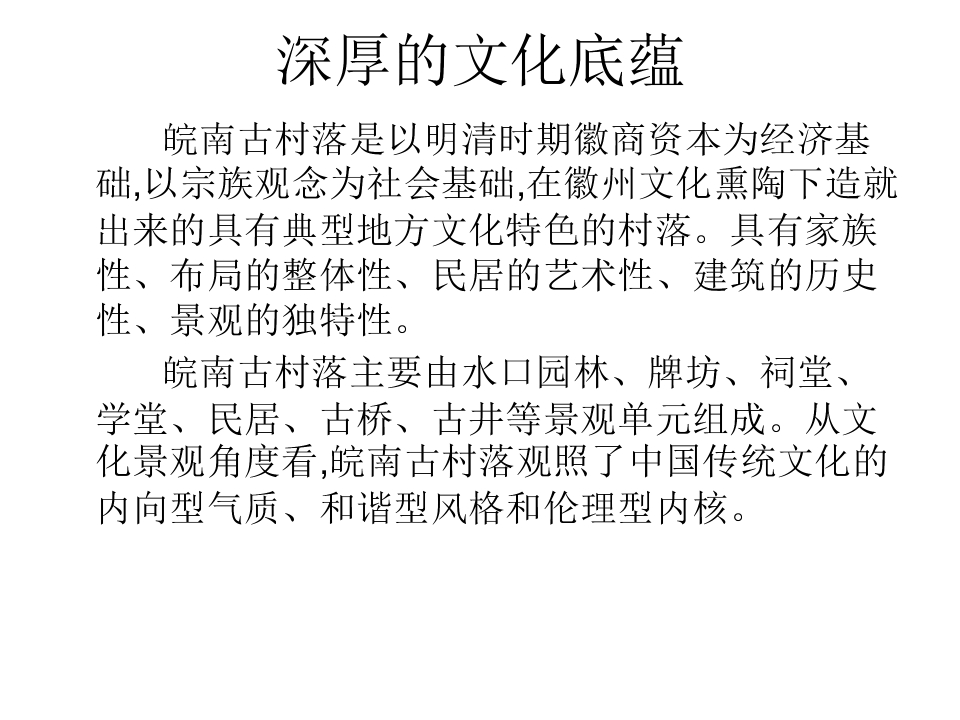 深厚的文化底蕴

皖南古村落是以明清时期徽商资本为经济基础,以宗族观念为社会基础,在徽州文化熏陶下造就出来的具有典型地方文化特色的村落。具有家族性、布局的整体性、民居的艺术性、建筑的历史性、景观的独特性。

皖南古村落主要由水口园林、牌坊、祠堂、学堂、民居、古桥、古井等景观单元组成。从文化景观角度看,皖南古村落观照了中国传统文化的内向型气质、和谐型风格和伦理型内核。